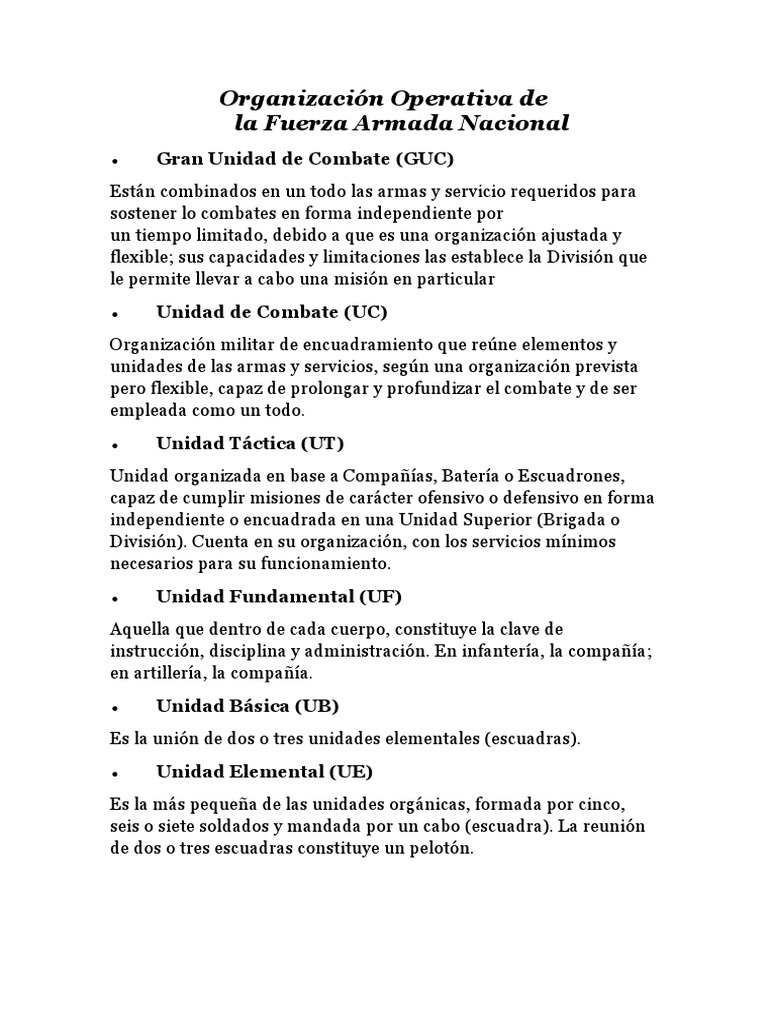 Organización Operativa de
la Fuerza Armada Nacional

• Gran Unidad de Combate (GUC)

Están combinados en un todo las armas y servicio requeridos para sostener lo combates en forma independiente por un tiempo limitado, debido a que es una organización ajustada y flexible; sus capacidades y limitaciones las establece la División que le permite llevar a cabo una misión en particular

• Unidad de Combate (UC)

Organización militar de encuadramiento que reúne elementos y unidades de las armas y servicios, según una organización prevista pero flexible, capaz de prolongar y profundizar el combate y de ser empleada como un todo.

• Unidad Táctica (UT)

Unidad organizada en base a Compañías, Batería o Escuadrones, capaz de cumplir misiones de carácter ofensivo o defensivo en forma independiente o encuadrada en una Unidad Superior (Brigada o División). Cuenta en su organización, con los servicios mínimos necesarios para su funcionamiento.

• Unidad Fundamental (UF)

Aquella que dentro de cada cuerpo, constituye la clave de instrucción, disciplina y administración. En infantería, la compañía; en artillería, la compañía.

• Unidad Básica (UB)

Es la unión de dos o tres unidades elementales (escuadras).

• Unidad Elemental (UE)

Es la más pequeña de las unidades orgánicas, formada por cinco, seis o siete soldados y mandada por un cabo (escuadra). La reunión de dos o tres escuadras constituye un pelotón.